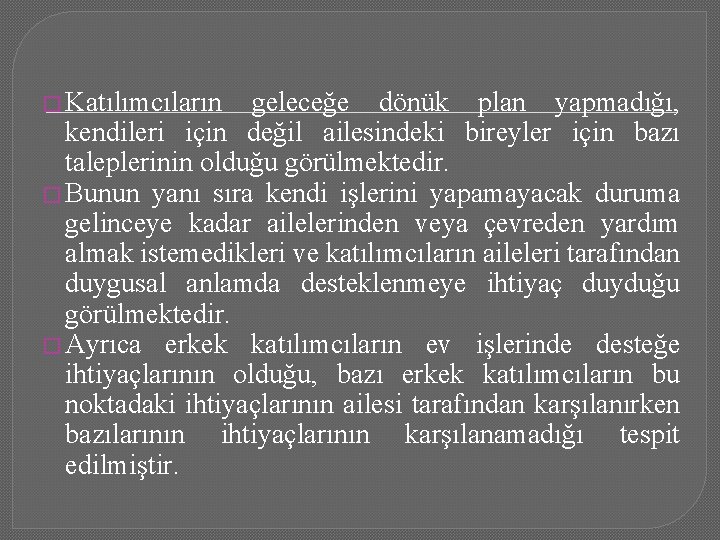 Katılımcıların geleceğe dönük plan yapmadığı, kendileri için değil ailesindeki bireyler için bazı taleplerinin olduğu görülmektedir.

Bunun yanı sıra kendi işlerini yapamayacak duruma gelinceye kadar ailelerinden veya çevreden yardım almak istemedikleri ve katılımcıların aileleri tarafından duygusal anlamda desteklenmeye ihtiyaç duyduğu görülmektedir.

Ayrıca erkek katılımcıların ev işlerinde desteğe ihtiyaçlarının olduğu, bazı erkek katılımcıların bu noktadaki ihtiyaçlarının ailesi tarafından karşılanırken bazılarının ihtiyaçlarının karşılanamadığı tespit edilmiştir.